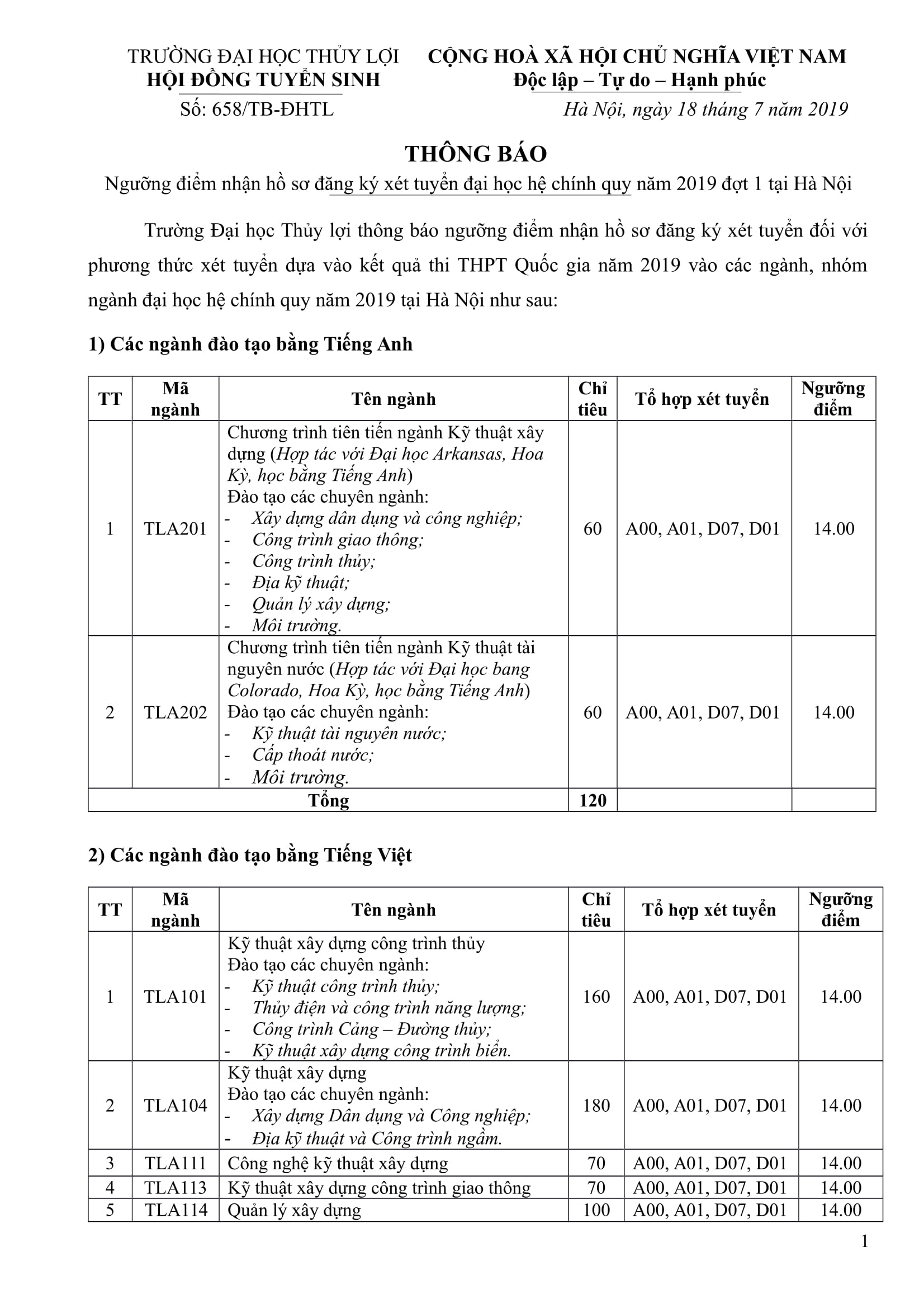 TRƯỜNG ĐẠI HỌC THỦY LỢI
HỘI ĐỒNG TUYỂN SINH
Số: 658/TB-ĐHTL

CỘNG HOÀ XÃ HỘI CHỦ NGHĨA VIỆT NAM
Độc lập – Tự do – Hạnh phúc
Hà Nội, ngày 18 tháng 7 năm 2019

THÔNG BÁO
Ngưỡng điểm nhận hồ sơ đăng ký xét tuyển đại học hệ chính quy năm 2019 đợt 1 tại Hà Nội

Trường Đại học Thủy lợi thông báo ngưỡng điểm nhận hồ sơ đăng ký xét tuyển đối với phương thức xét tuyển dựa vào kết quả thi THPT Quốc gia năm 2019 vào các ngành, nhóm ngành đại học hệ chính quy năm 2019 tại Hà Nội như sau:

1) Các ngành đào tạo bằng Tiếng Anh

| TT | Mã ngành | Tên ngành | Chỉ tiêu | Tổ hợp xét tuyển | Ngưỡng điểm |
|---|---|---|---|---|---|
| 1 | TLA201 | Chương trình tiên tiến ngành Kỹ thuật xây dựng (Hợp tác với Đại học Arkansas, Hoa Kỳ, học bằng Tiếng Anh) Đào tạo các chuyên ngành: - Xây dựng dân dụng và công nghiệp; - Công trình giao thông; - Công trình thủy; - Địa kỹ thuật; - Quản lý xây dựng; - Môi trường. | 60 | A00, A01, D07, D01 | 14.00 |
| 2 | TLA202 | Chương trình tiên tiến ngành Kỹ thuật tài nguyên nước (Hợp tác với Đại học bang Colorado, Hoa Kỳ, học bằng Tiếng Anh) Đào tạo các chuyên ngành: - Kỹ thuật tài nguyên nước; - Cấp thoát nước; - Môi trường. | 60 | A00, A01, D07, D01 | 14.00 |
| Tổng | | | 120 | | |

2) Các ngành đào tạo bằng Tiếng Việt

| TT | Mã ngành | Tên ngành | Chỉ tiêu | Tổ hợp xét tuyển | Ngưỡng điểm |
|---|---|---|---|---|---|
| 1 | TLA101 | Kỹ thuật xây dựng công trình thủy Đào tạo các chuyên ngành: - Kỹ thuật công trình thủy; - Thủy điện và công trình năng lượng; - Công trình Cảng – Đường thủy; - Kỹ thuật xây dựng công trình biển. | 160 | A00, A01, D07, D01 | 14.00 |
| 2 | TLA104 | Kỹ thuật xây dựng Đào tạo các chuyên ngành: - Xây dựng Dân dụng và Công nghiệp; - Địa kỹ thuật và Công trình ngầm. | 180 | A00, A01, D07, D01 | 14.00 |
| 3 | TLA111 | Công nghệ kỹ thuật xây dựng | 70 | A00, A01, D07, D01 | 14.00 |
| 4 | TLA113 | Kỹ thuật xây dựng công trình giao thông | 70 | A00, A01, D07, D01 | 14.00 |
| 5 | TLA114 | Quản lý xây dựng | 100 | A00, A01, D07, D01 | 14.00 |

1